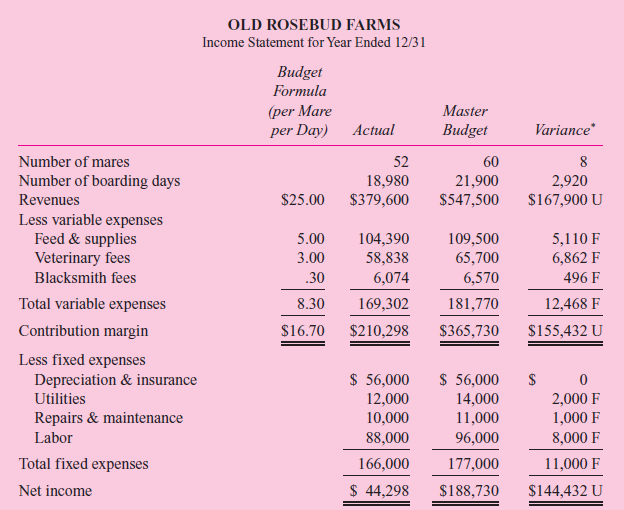 OLD ROSEBUD FARMS
Income Statement for Year Ended 12/31

| | Budget Formula (per Mare per Day) | Actual | Master Budget | Variance* |
|---|---|---|---|---|
| Number of mares | | 52 | 60 | 8 |
| Number of boarding days | | 18,980 | 21,900 | 2,920 |
| Revenues | \$25.00 | \$379,600 | \$547,500 | \$167,900 U |
| Less variable expenses | | | | |
| Feed & supplies | 5.00 | 104,390 | 109,500 | 5,110 F |
| Veterinary fees | 3.00 | 58,838 | 65,700 | 6,862 F |
| Blacksmith fees | .30 | 6,074 | 6,570 | 496 F |
| Total variable expenses | 8.30 | 169,302 | 181,770 | 12,468 F |
| Contribution margin | \$16.70 | \$210,298 | \$365,730 | \$155,432 U |
| Less fixed expenses | | | | |
| Depreciation & insurance | | \$ 56,000 | \$ 56,000 | \$ 0 |
| Utilities | | 12,000 | 14,000 | 2,000 F |
| Repairs & maintenance | | 10,000 | 11,000 | 1,000 F |
| Labor | | 88,000 | 96,000 | 8,000 F |
| Total fixed expenses | | 166,000 | 177,000 | 11,000 F |
| Net income | | \$ 44,298 | \$188,730 | \$144,432 U |